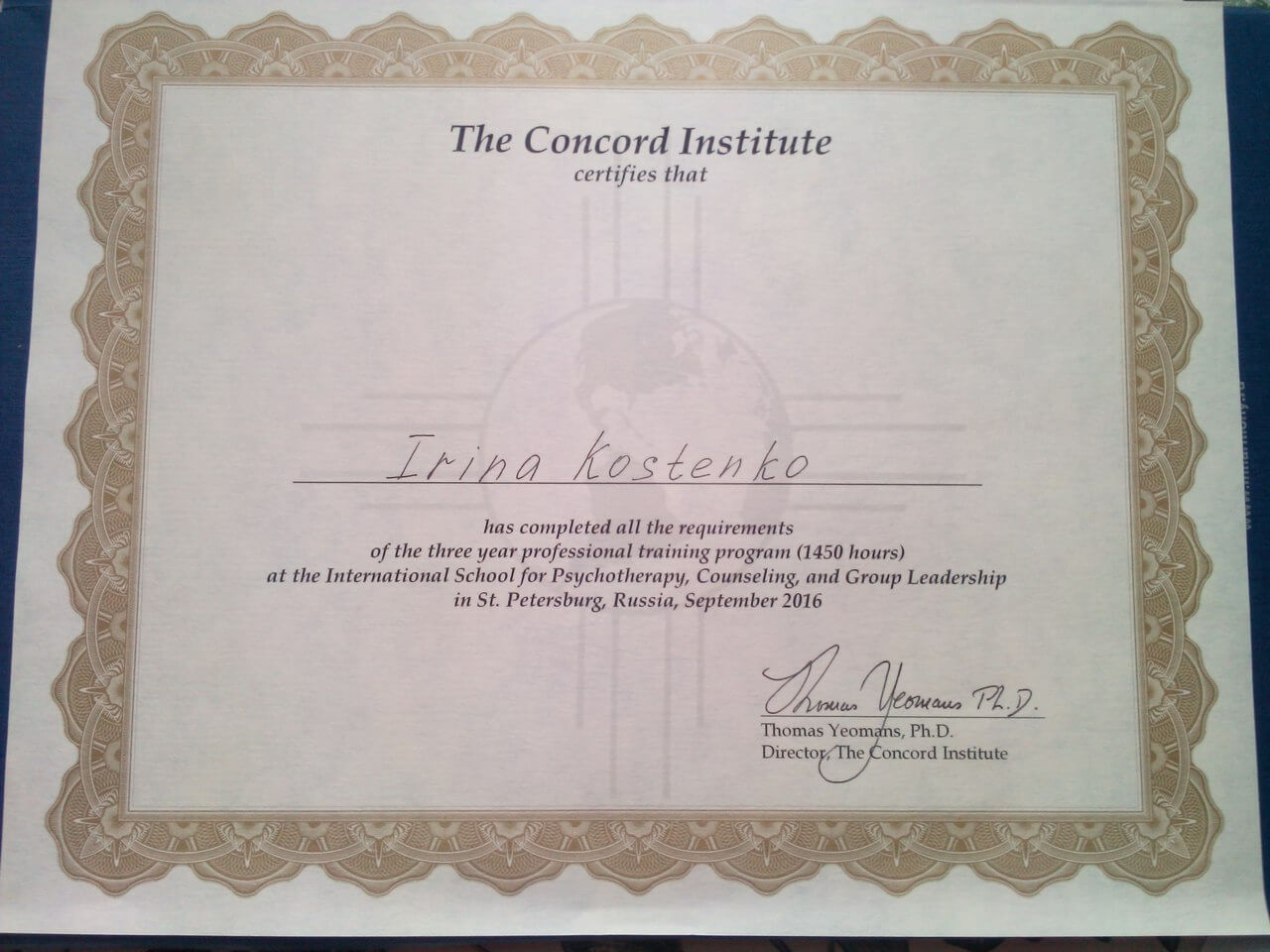 The Concord Institute
certifies that

Irina Kostenko

has completed all the requirements
of the three year professional training program (1450 hours)
at the International School for Psychotherapy, Counseling, and Group Leadership
in St. Petersburg, Russia, September 2016

Thomas Yeomans Ph.D.
Thomas Yeomans, Ph.D.
Director, The Concord Institute